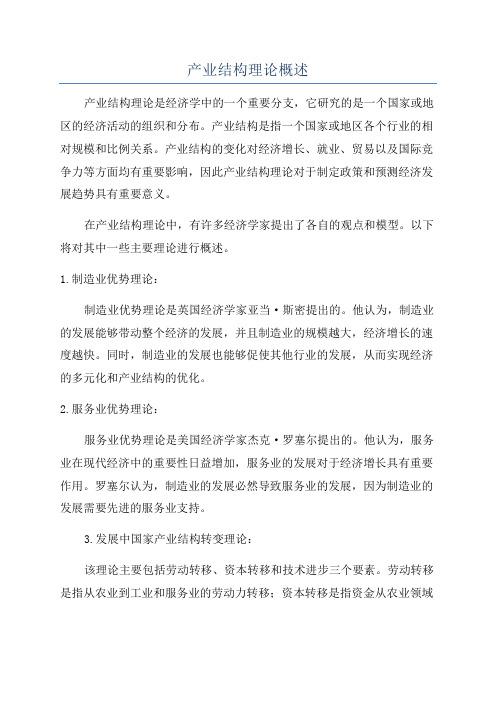 产业结构理论概述

产业结构理论是经济学中的一个重要分支，它研究的是一个国家或地区的经济活动的组织和分布。产业结构是指一个国家或地区各个行业的相对规模和比例关系。产业结构的变化对经济增长、就业、贸易以及国际竞争力等方面均有重要影响，因此产业结构理论对于制定政策和预测经济发展趋势具有重要意义。

在产业结构理论中，有许多经济学家提出了各自的观点和模型。以下将对其中一些主要理论进行概述。

1.制造业优势理论：

制造业优势理论是英国经济学家亚当·斯密提出的。他认为，制造业的发展能够带动整个经济的发展，并且制造业的规模越大，经济增长的速度越快。同时，制造业的发展也能够促使其他行业的发展，从而实现经济的多元化和产业结构的优化。

2.服务业优势理论：

服务业优势理论是美国经济学家杰克·罗塞尔提出的。他认为，服务业在现代经济中的重要性日益增加，服务业的发展对于经济增长具有重要作用。罗塞尔认为，制造业的发展必然导致服务业的发展，因为制造业的发展需要先进的服务业支持。

3.发展中国家产业结构转变理论：

该理论主要包括劳动转移、资本转移和技术进步三个要素。劳动转移是指从农业到工业和服务业的劳动力转移；资本转移是指资金从农业领域